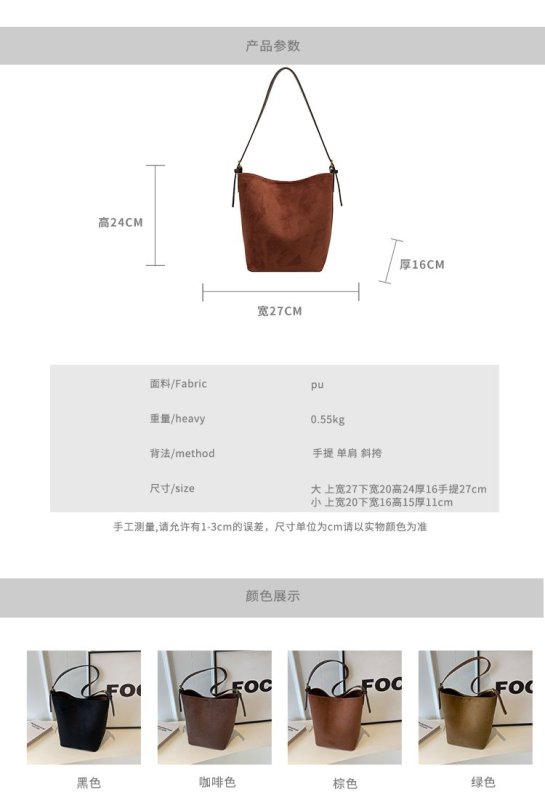 产品参数

高24CM

厚16CM

宽27CM

面料/Fabric
pu

重量/heavy
0.55kg

背法/method
手提 单肩 斜挎

尺寸/size
大 上宽27下宽20高24厚16手提27cm
小 上宽20下宽16高15厚11cm

手工测量,请允许有1-3cm的误差，尺寸单位为cm请以实物颜色为准

颜色展示

黑色

咖啡色

棕色

绿色